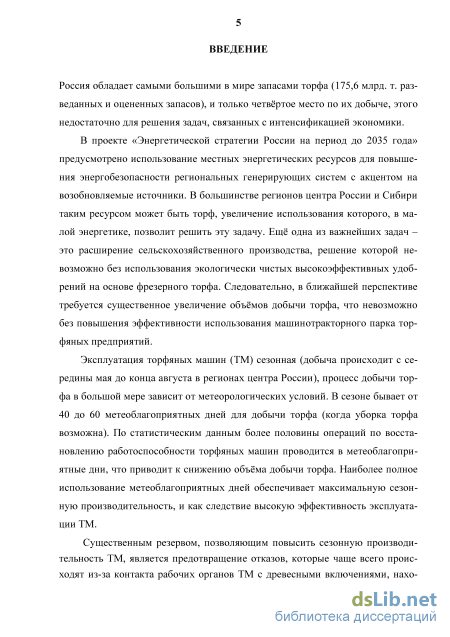 5

ВВЕДЕНИЕ

Россия обладает самыми большими в мире запасами торфа (175,6 млрд. т. разведанных и оцененных запасов), и только четвёртое место по их добыче, этого недостаточно для решения задач, связанных с интенсификацией экономики.

В проекте «Энергетической стратегии России на период до 2035 года» предусмотрено использование местных энергетических ресурсов для повышения энергобезопасности региональных генерирующих систем с акцентом на возобновляемые источники. В большинстве регионов центра России и Сибири таким ресурсом может быть торф, увеличение использования которого, в малой энергетике, позволит решить эту задачу. Ещё одна из важнейших задач – это расширение сельскохозяйственного производства, решение которой невозможно без использования экологически чистых высокоэффективных удобрений на основе фрезерного торфа. Следовательно, в ближайшей перспективе требуется существенное увеличение объёмов добычи торфа, что невозможно без повышения эффективности использования машинотракторного парка торфяных предприятий.

Эксплуатация торфяных машин (ТМ) сезонная (добыча происходит с середины мая до конца августа в регионах центра России), процесс добычи торфа в большой мере зависит от метеорологических условий. В сезоне бывает от 40 до 60 метеоблагоприятных дней для добычи торфа (когда уборка торфа возможна). По статистическим данным более половины операций по восстановлению работоспособности торфяных машин проводится в метеоблагоприятные дни, что приводит к снижению объёма добычи торфа. Наиболее полное использование метеоблагоприятных дней обеспечивает максимальную сезонную производительность, и как следствие высокую эффективность эксплуатации ТМ.

Существенным резервом, позволяющим повысить сезонную производительность ТМ, является предотвращение отказов, которые чаще всего происходят из-за контакта рабочих органов ТМ с древесными включениями, нахо-

dsLib.net
библиотека диссертаций